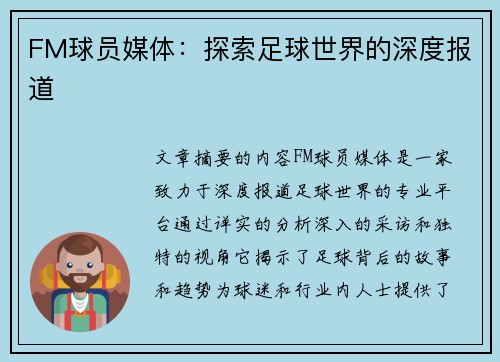 FM球员媒体：探索足球世界的深度报道

文章摘要的内容FM球员媒体是一家致力于深度报道足球世界的专业平台通过详实的分析深入的采访和独特的视角它揭示了足球背后的故事和趋势为球迷和行业内人士提供了